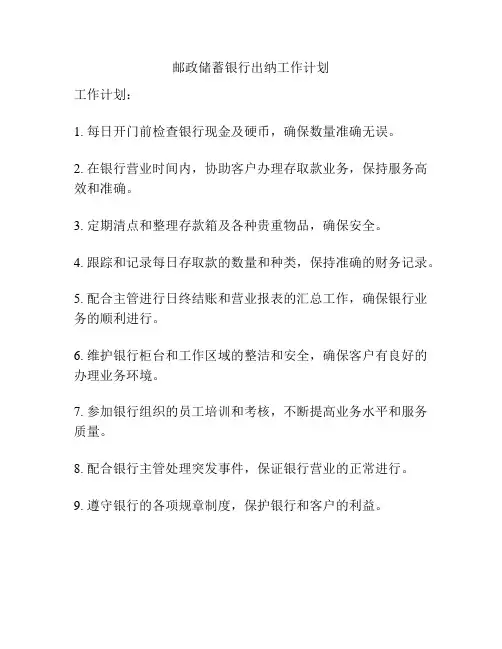 邮政储蓄银行出纳工作计划

工作计划：

1. 每日开门前检查银行现金及硬币，确保数量准确无误。

2. 在银行营业时间内，协助客户办理存取款业务，保持服务高效和准确。

3. 定期清点和整理存款箱及各种贵重物品，确保安全。

4. 跟踪和记录每日存取款的数量和种类，保持准确的财务记录。

5. 配合主管进行日终结账和营业报表的汇总工作，确保银行业务的顺利进行。

6. 维护银行柜台和工作区域的整洁和安全，确保客户有良好的办理业务环境。

7. 参加银行组织的员工培训和考核，不断提高业务水平和服务质量。

8. 配合银行主管处理突发事件，保证银行营业的正常进行。

9. 遵守银行的各项规章制度，保护银行和客户的利益。